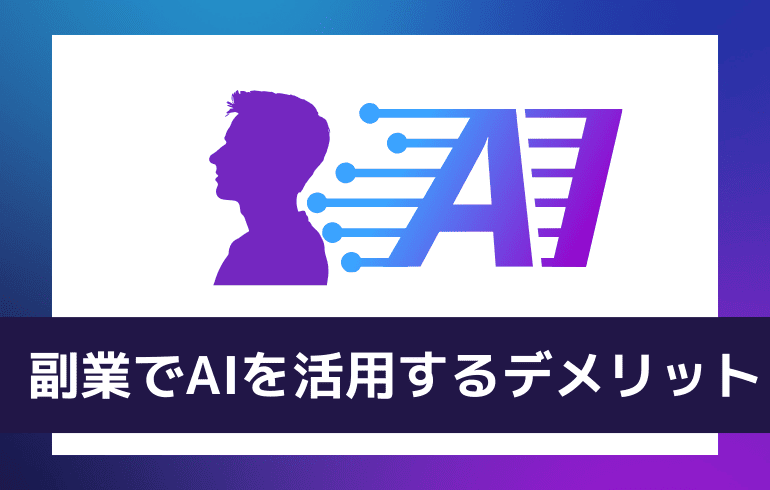 AI

副業でAIを活用するデメリット